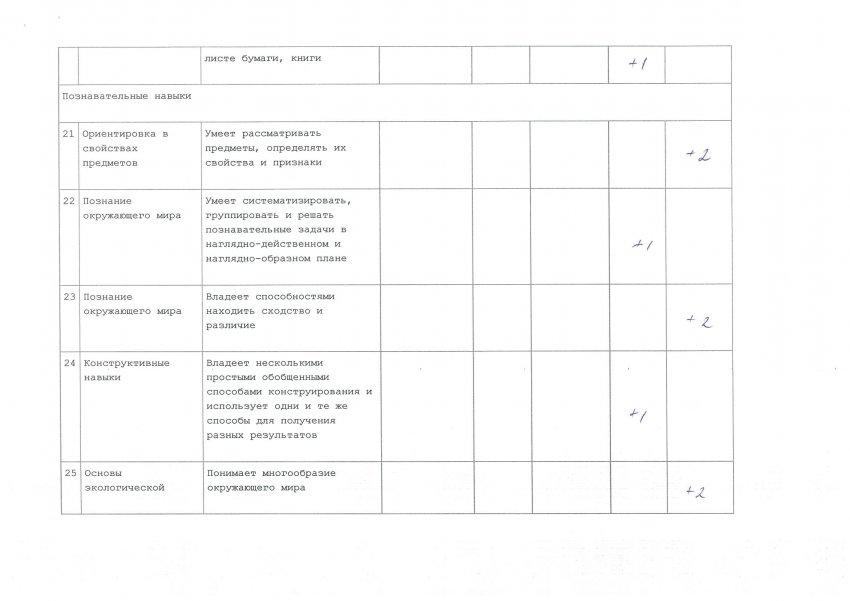 | | | листе бумаги, книги | | | | +1 | |
|---|---|---|---|---|---|---|---|
| Познавательные навыки | | | | | | | |
| 21 | Ориентировка в свойствах предметов | Умеет рассматривать предметы, определять их свойства и признаки | | | | | +2 |
| 22 | Познание окружающего мира | Умеет систематизировать, группировать и решать познавательные задачи в наглядно-действенном и наглядно-образном плане | | | | +1 | |
| 23 | Познание окружающего мира | Владеет способностями находить сходство и различие | | | | | +2 |
| 24 | Конструктивные навыки | Владеет несколькими простыми обобщенными способами конструирования и использует одни и те же способы для получения разных результатов | | | | +1 | |
| 25 | Основы экологической | Понимает многообразие окружающего мира | | | | | +2 |